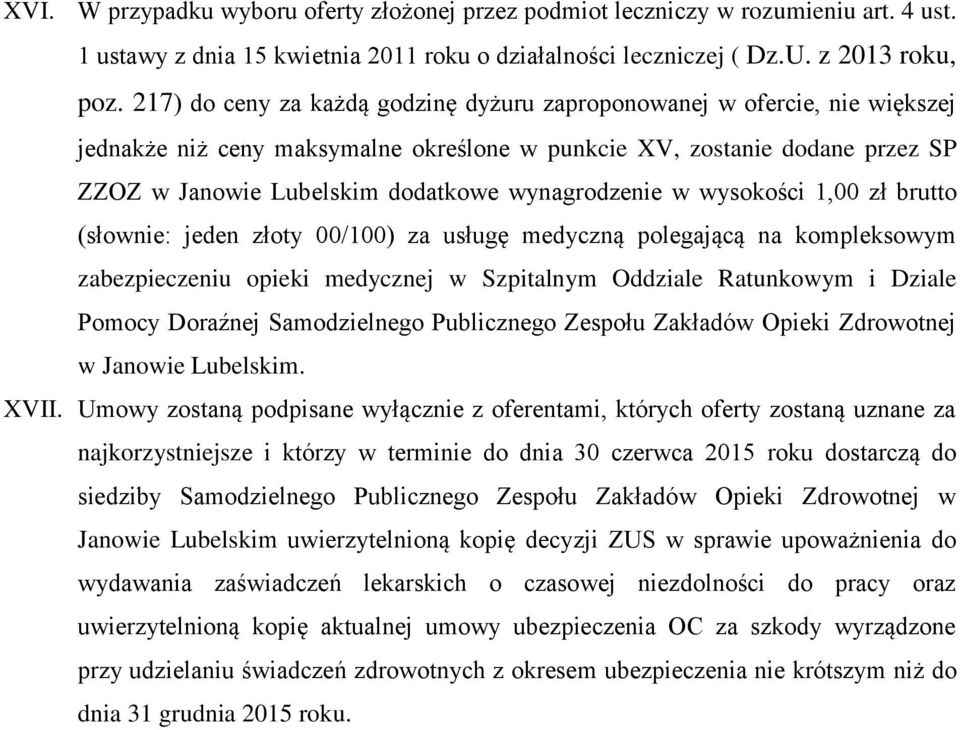 XVI. W przypadku wyboru oferty złożonej przez podmiot leczniczy w rozumieniu art. 4 ust. 1 ustawy z dnia 15 kwietnia 2011 roku o działalności leczniczej ( Dz.U. z 2013 roku, poz. 217) do ceny za każdą godzinę dyżuru zaproponowanej w ofercie, nie większej jednakże niż ceny maksymalne określone w punkcie XV, zostanie dodane przez SP ZZOZ w Janowie Lubelskim dodatkowe wynagrodzenie w wysokości 1,00 zł brutto (słownie: jeden złoty 00/100) za usługę medyczną polegającą na kompleksowym zabezpieczeniu opieki medycznej w Szpitalnym Oddziale Ratunkowym i Dziale Pomocy Doraźnej Samodzielnego Publicznego Zespołu Zakładów Opieki Zdrowotnej w Janowie Lubelskim.

XVII. Umowy zostaną podpisane wyłącznie z oferentami, których oferty zostaną uznane za najkorzystniejsze i którzy w terminie do dnia 30 czerwca 2015 roku dostarczą do siedziby Samodzielnego Publicznego Zespołu Zakładów Opieki Zdrowotnej w Janowie Lubelskim uwierzytelnioną kopię decyzji ZUS w sprawie upoważnienia do wydawania zaświadczeń lekarskich o czasowej niezdolności do pracy oraz uwierzytelnioną kopię aktualnej umowy ubezpieczenia OC za szkody wyrządzone przy udzielaniu świadczeń zdrowotnych z okresem ubezpieczenia nie krótszym niż do dnia 31 grudnia 2015 roku.